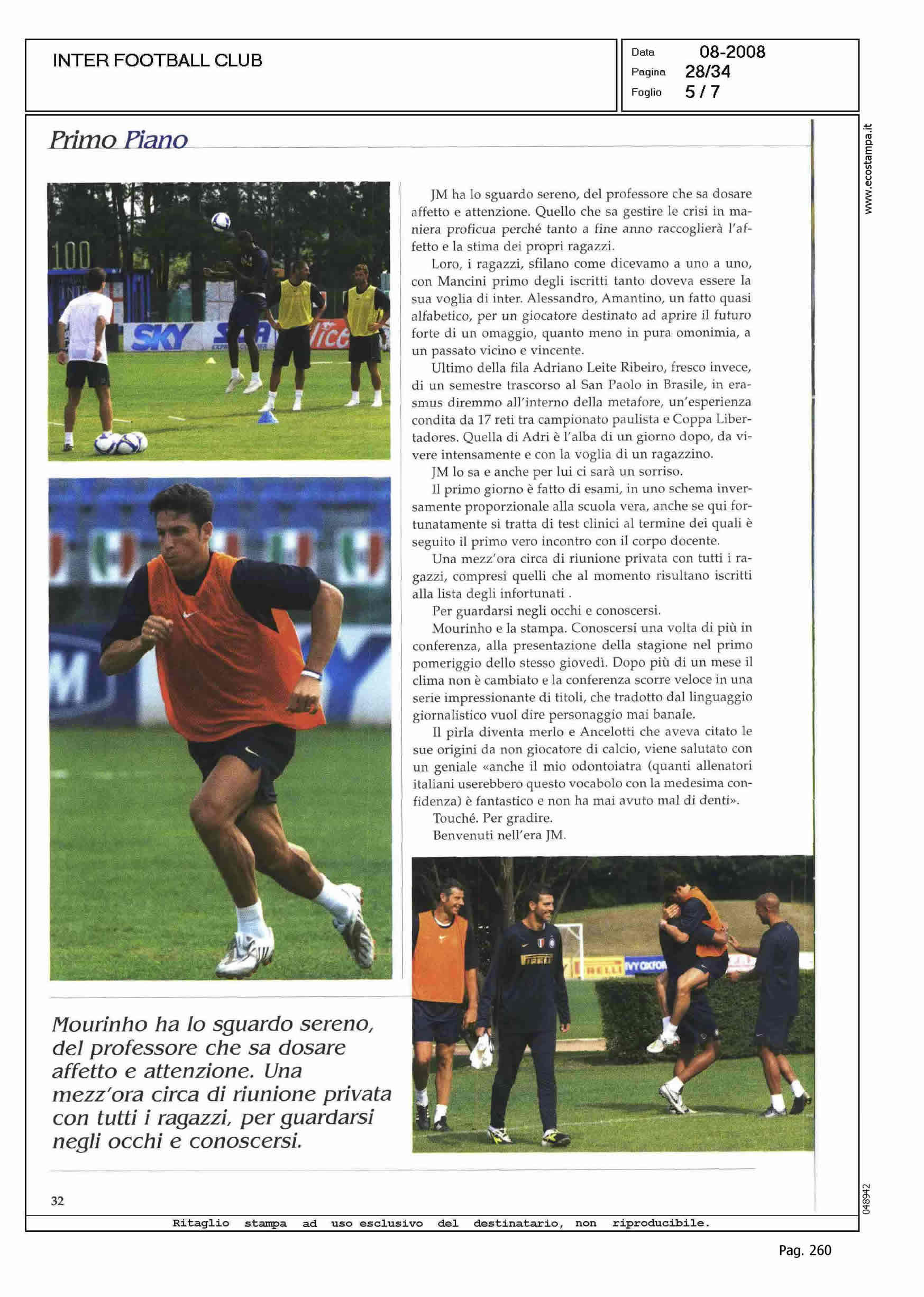 INTER FOOTBALL CLUB

Data 08-2008
Pagina 28/34
Foglio 5 / 7

www.ecostampa.it

Primo Piano

JM ha lo sguardo sereno, del professore che sa dosare affetto e attenzione. Quello che sa gestire le crisi in maniera proficua perché tanto a fine anno raccoglierà l'affetto e la stima dei propri ragazzi.

Loro, i ragazzi, sfilano come dicevamo a uno a uno, con Mancini primo degli iscritti tanto doveva essere la sua voglia di inter. Alessandro, Amantino, un fatto quasi alfabetico, per un giocatore destinato ad aprire il futuro forte di un omaggio, quanto meno in pura omonimia, a un passato vicino e vincente.

Ultimo della fila Adriano Leite Ribeiro, fresco invece, di un semestre trascorso al San Paolo in Brasile, in erasmus diremmo all'interno della metafore, un'esperienza condita da 17 reti tra campionato paulista e Coppa Libertadores. Quella di Adri è l'alba di un giorno dopo, da vivere intensamente e con la voglia di un ragazzino.

JM lo sa e anche per lui ci sarà un sorriso.

Il primo giorno è fatto di esami, in uno schema inversamente proporzionale alla scuola vera, anche se qui fortunatamente si tratta di test clinici al termine dei quali è seguito il primo vero incontro con il corpo docente.

Una mezz'ora circa di riunione privata con tutti i ragazzi, compresi quelli che al momento risultano iscritti alla lista degli infortunati .

Per guardarsi negli occhi e conoscersi.

Mourinho e la stampa. Conoscersi una volta di più in conferenza, alla presentazione della stagione nel primo pomeriggio dello stesso giovedì. Dopo più di un mese il clima non è cambiato e la conferenza scorre veloce in una serie impressionante di titoli, che tradotto dal linguaggio giornalistico vuol dire personaggio mai banale.

Il pirla diventa merlo e Ancelotti che aveva citato le sue origini da non giocatore di calcio, viene salutato con un geniale «anche il mio odontoiatra (quanti allenatori italiani userebbero questo vocabolo con la medesima confidenza) è fantastico e non ha mai avuto mal di denti».

Touché. Per gradire.

Benvenuti nell'era JM.

Mourinho ha lo sguardo sereno, del professore che sa dosare affetto e attenzione. Una mezz'ora circa di riunione privata con tutti i ragazzi, per guardarsi negli occhi e conoscersi.

32

048942

Ritaglio stampa ad uso esclusivo del destinatario, non riproducibile.

Pag. 260